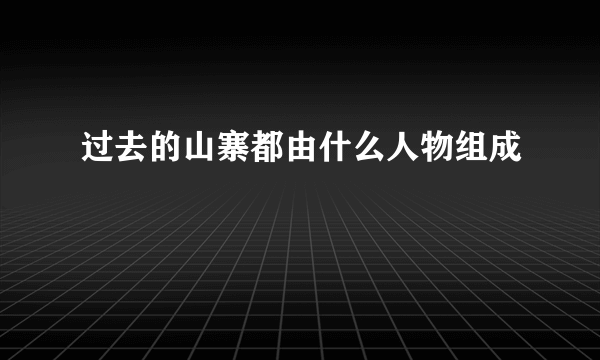 过去的山寨都由什么人物组成